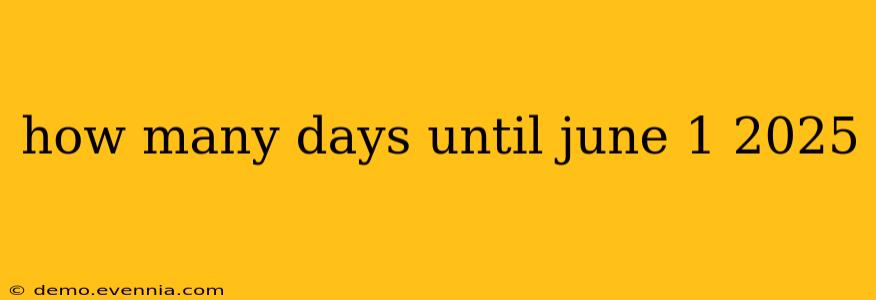 how many days until june 1 2025

© demo.evennia.com